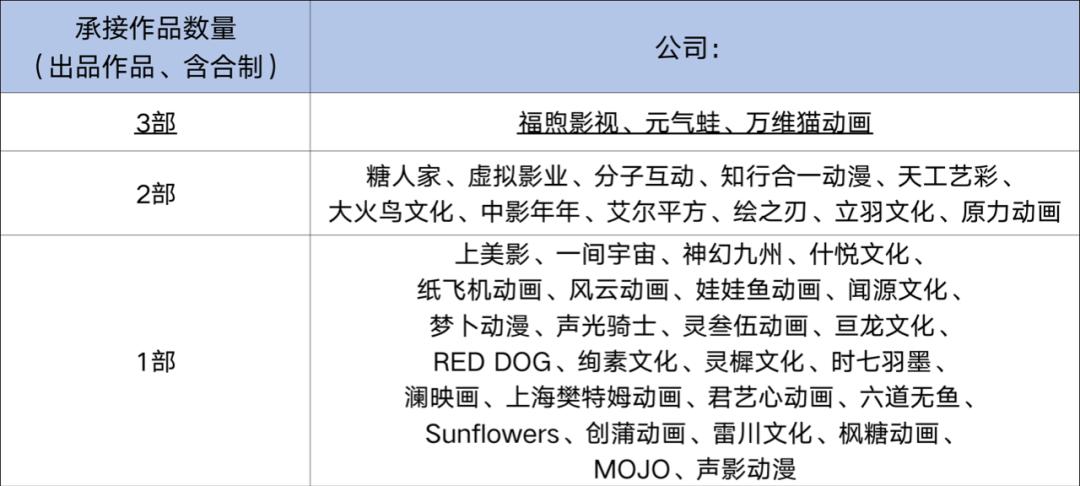 | 承接作品数量（出品作品、含合制） | 公司： |
|---|---|
| 3部 | 福煦影视、元气蛙、万维猫动画 |
| 2部 | 糖人家、虚拟影业、分子互动、知行合一动漫、天工艺彩、大火鸟文化、中影年年、艾尔平方、绘之刃、立羽文化、原力动画 |
| 1部 | 上美影、一间宇宙、神幻九州、什悦文化、纸飞机动画、风云动画、娃娃鱼动画、闻源文化、梦卜动漫、声光骑士、灵叁伍动画、亘龙文化、RED DOG、绚素文化、灵樨文化、时七羽墨、澜映画、上海樊特姆动画、君艺心动画、六道无鱼、Sunflowers、创蒲动画、雷川文化、枫糖动画、MOJO、声影动漫 |